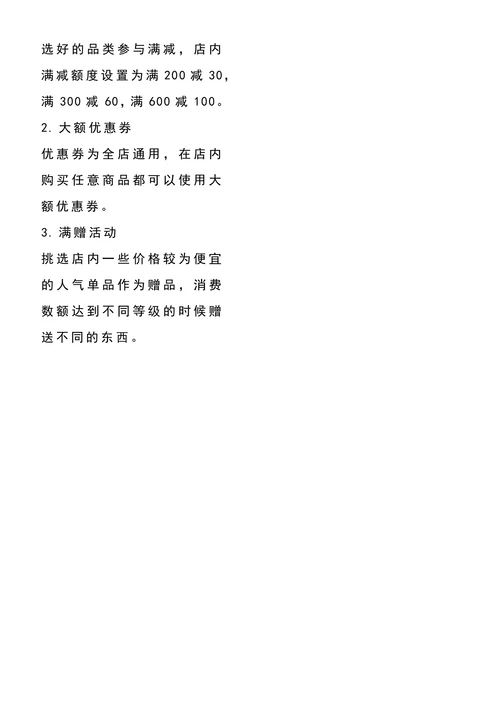 选好的品类参与满减，店内满减额度设置为满 200 减 30，满 300 减 60，满 600 减 100。

2. 大额优惠券

优惠券为全店通用，在店内购买任意商品都可以使用大额优惠券。

3. 满赠活动

挑选店内一些价格较为便宜的人气单品作为赠品，消费数额达到不同等级的时候赠送不同的东西。